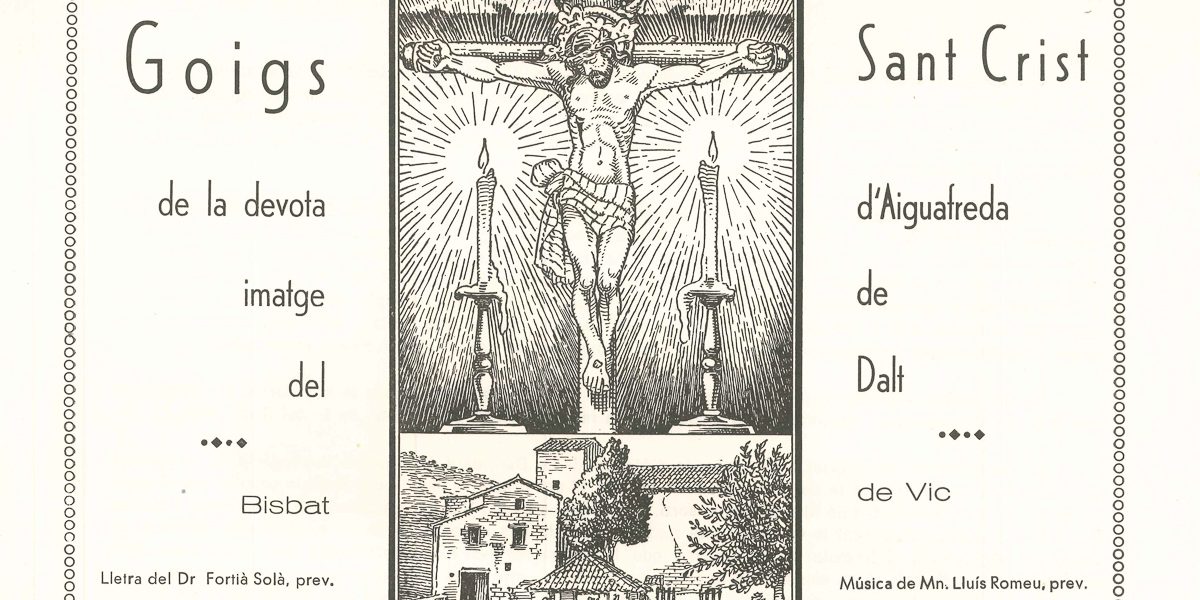 Goigs

de la devota

imatge

del

Bisbat

Lletra del Dr Fortià Solà, prev.

Sant Crist

d'Aiguafreda

de

Dalt

de Vic

Música de Mn. Lluís Romeu, prev.